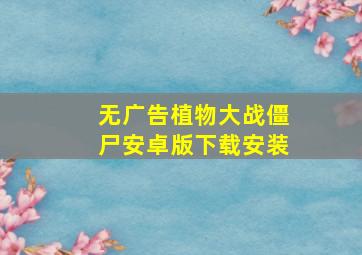 无广告植物大战僵尸安卓版下载安装